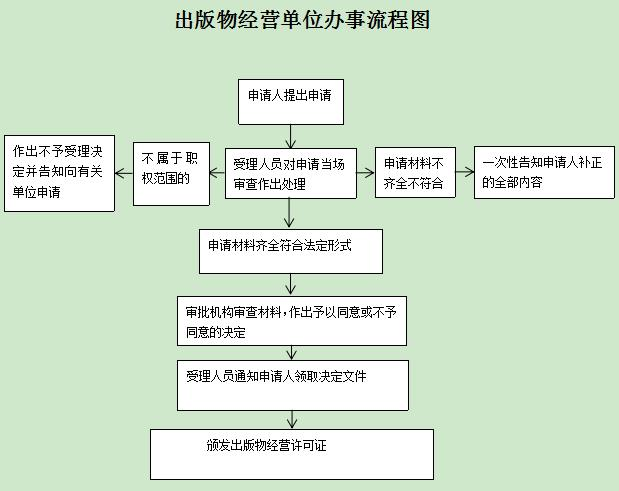 出版物经营单位办事流程图

申请人提出申请

作出不予受理决定并告知向有关单位申请

不属于职权范围的

受理人员对申请当场审查作出处理

申请材料不齐全不符合

一次性告知申请人补正的全部内容

申请材料齐全符合法定形式

审批机构审查材料，作出予以同意或不予同意的决定

受理人员通知申请人领取决定文件

颁发出版物经营许可证